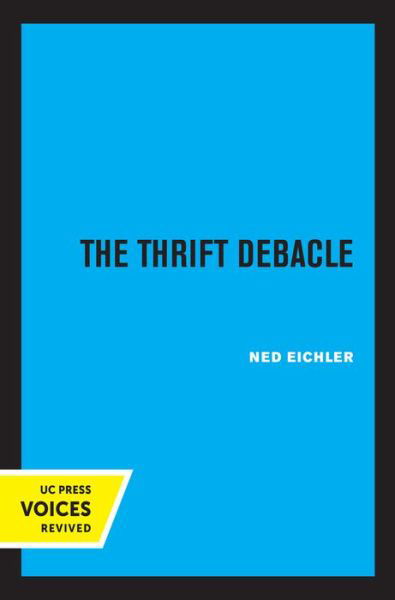 THE THRIFT DEBACLE

NED EICHLER

UC PRESS
VOICES
REVIVED